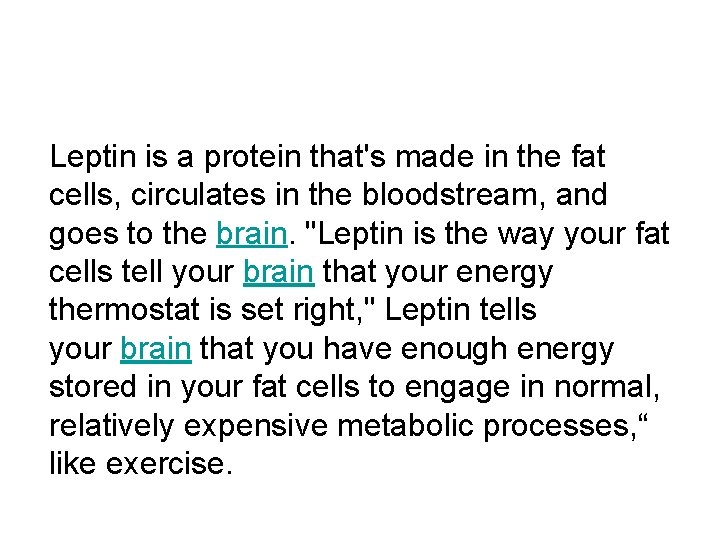 Leptin is a protein that's made in the fat cells, circulates in the bloodstream, and goes to the brain. "Leptin is the way your fat cells tell your brain that your energy thermostat is set right," Leptin tells your brain that you have enough energy stored in your fat cells to engage in normal, relatively expensive metabolic processes,“ like exercise.